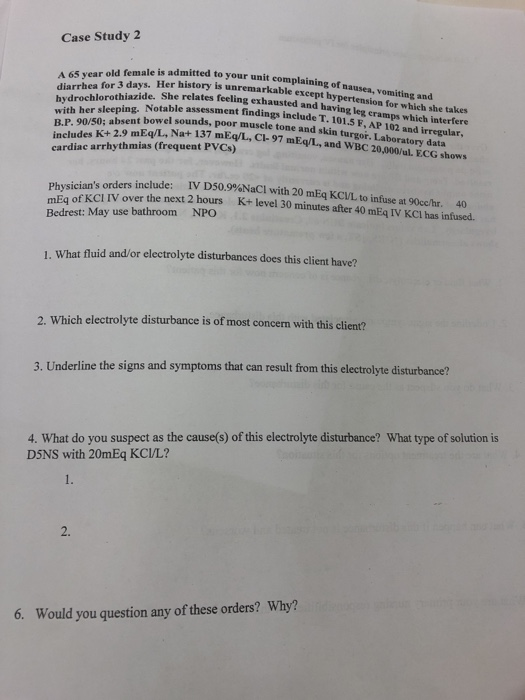 Case Study 2

A 65 year old female is admitted to your unit complaining of nausea, vomiting and diarrhea for 3 days. Her history is unremarkable except hypertension for which she takes hydrochlorothiazide. She relates feeling exhausted and having leg cramps which interfere with her sleeping. Notable assessment findings include T. 101.5 F, AP 102 and irregular, B.P. 90/50; absent bowel sounds, poor muscle tone and skin turgor. Laboratory data includes K+ 2.9 mEq/L, Na+ 137 mEq/L, Cl- 97 mEq/L, and WBC 20,000/ul. ECG shows cardiac arrhythmias (frequent PVCs)

Physician's orders include: IV D50.9%NaCl with 20 mEq KCl/L to infuse at 90cc/hr. 40 mEq of KCl IV over the next 2 hours K+ level 30 minutes after 40 mEq IV KCl has infused. Bedrest: May use bathroom NPO

1. What fluid and/or electrolyte disturbances does this client have?

2. Which electrolyte disturbance is of most concern with this client?

3. Underline the signs and symptoms that can result from this electrolyte disturbance?

4. What do you suspect as the cause(s) of this electrolyte disturbance? What type of solution is D5NS with 20mEq KCl/L?

1.

2.

6. Would you question any of these orders? Why?